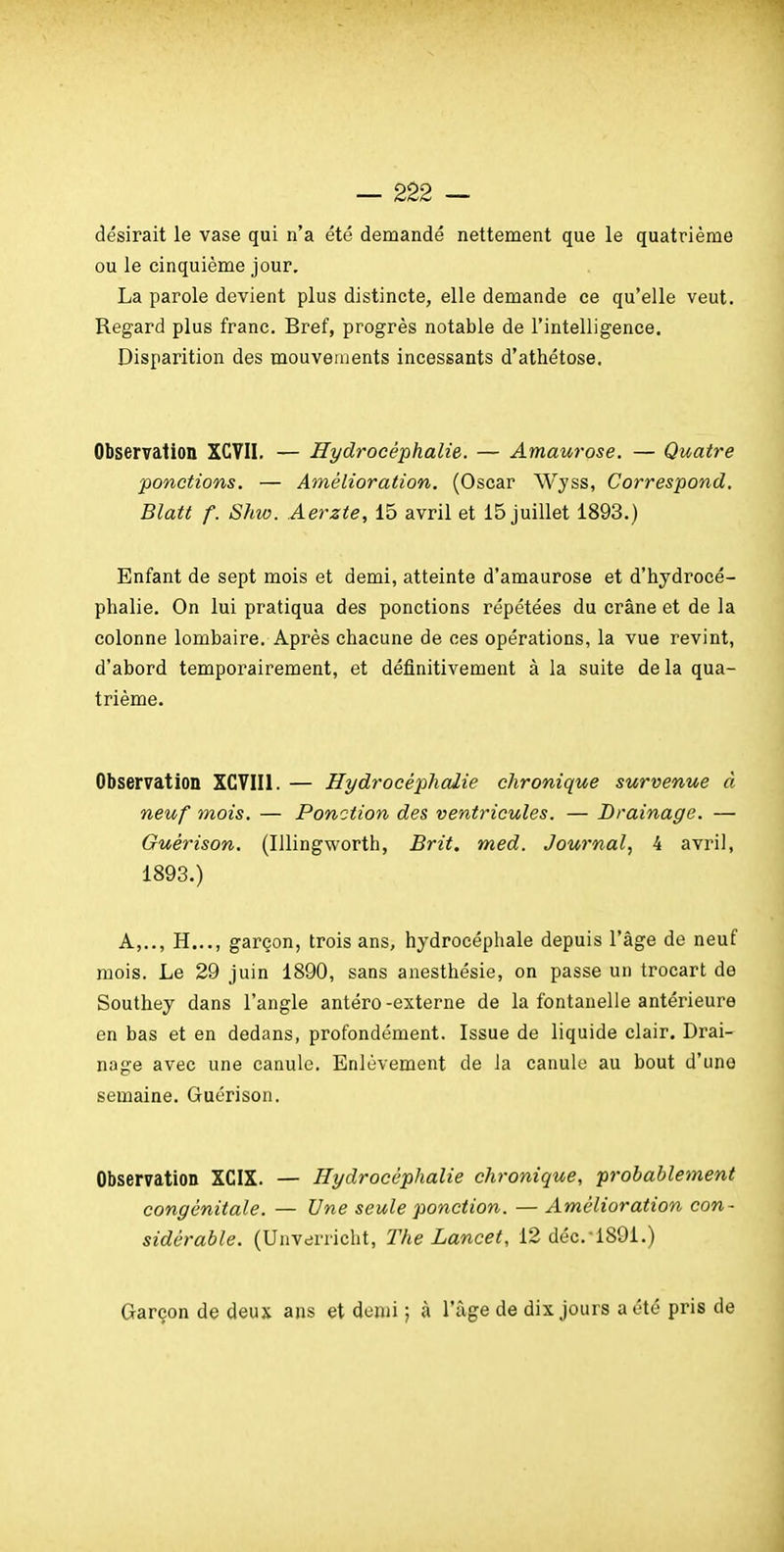 — 222 —

désirait le vase qui n'a été demandé nettement que le quatrième ou le cinquième jour.

La parole devient plus distincte, elle demande ce qu'elle veut. Regard plus franc. Bref, progrès notable de l'intelligence. Disparition des mouvements incessants d'athétose.

Observation XCVII. — Hydrocéphalie. — Amaurose. — Quatre ponctions. — Amélioration. (Oscar Wyss, Correspond. Blatt f. Shw. Aerzte, 15 avril et 15 juillet 1893.)

Enfant de sept mois et demi, atteinte d'amaurose et d'hydrocéphalie. On lui pratiqua des ponctions répétées du crâne et de la colonne lombaire. Après chacune de ces opérations, la vue revint, d'abord temporairement, et définitivement à la suite de la quatrième.

Observation XCVIII. — Hydrocéphalie chronique survenue à neuf mois. — Ponction des ventricules. — Drainage. — Guérison. (Illingworth, Brit. med. Journal, 4 avril, 1893.)

A,.., H..., garçon, trois ans, hydrocéphale depuis l'âge de neuf mois. Le 29 juin 1890, sans anesthésie, on passe un trocart de Southey dans l'angle antéro-externe de la fontanelle antérieure en bas et en dedans, profondément. Issue de liquide clair. Drainage avec une canule. Enlèvement de la canule au bout d'une semaine. Guérison.

Observation XCIX. — Hydrocéphalie chronique, probablement congénitale. — Une seule ponction. — Amélioration considérable. (Unverricht, The Lancet, 12 déc. 1891.)

Garçon de deux ans et demi ; à l'âge de dix jours a été pris de